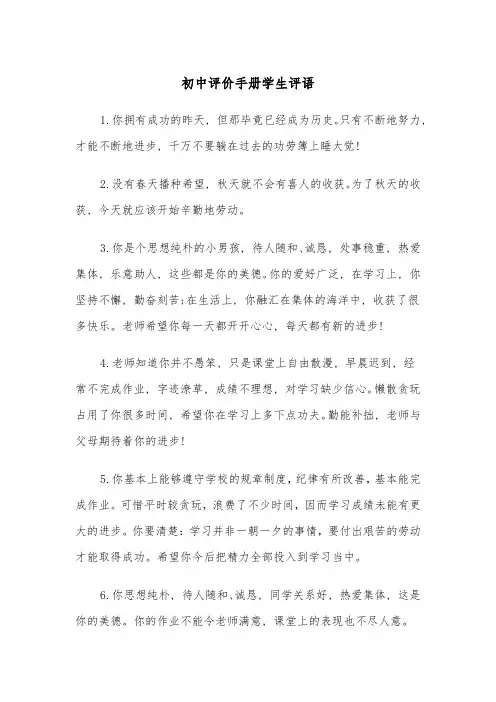 初中评价手册学生评语

1.你拥有成功的昨天，但那毕竟已经成为历史。只有不断地努力，才能不断地进步，千万不要躺在过去的功劳簿上睡大觉！

2.没有春天播种希望，秋天就不会有喜人的收获。为了秋天的收获，今天就应该开始辛勤地劳动。

3.你是个思想纯朴的小男孩，待人随和、诚恳，处事稳重，热爱集体，乐意助人，这些都是你的美德。你的爱好广泛，在学习上，你坚持不懈，勤奋刻苦；在生活上，你融汇在集体的海洋中，收获了很多快乐。老师希望你每一天都开开心心，每天都有新的进步！

4.老师知道你并不愚笨，只是课堂上自由散漫，早晨迟到，经常不完成作业，字迹潦草，成绩不理想，对学习缺少信心。懒散贪玩占用了你很多时间，希望你在学习上多下点功夫。勤能补拙，老师与父母期待着你的进步！

5.你基本上能够遵守学校的规章制度，纪律有所改善，基本能完成作业。可惜平时较贪玩，浪费了不少时间，因而学习成绩未能有更大的进步。你要清楚：学习并非一朝一夕的事情，要付出艰苦的劳动才能取得成功。希望你今后把精力全部投入到学习当中。

6.你思想纯朴，待人随和、诚恳，同学关系好，热爱集体，这是你的美德。你的作业不能令老师满意，课堂上的表现也不尽人意。